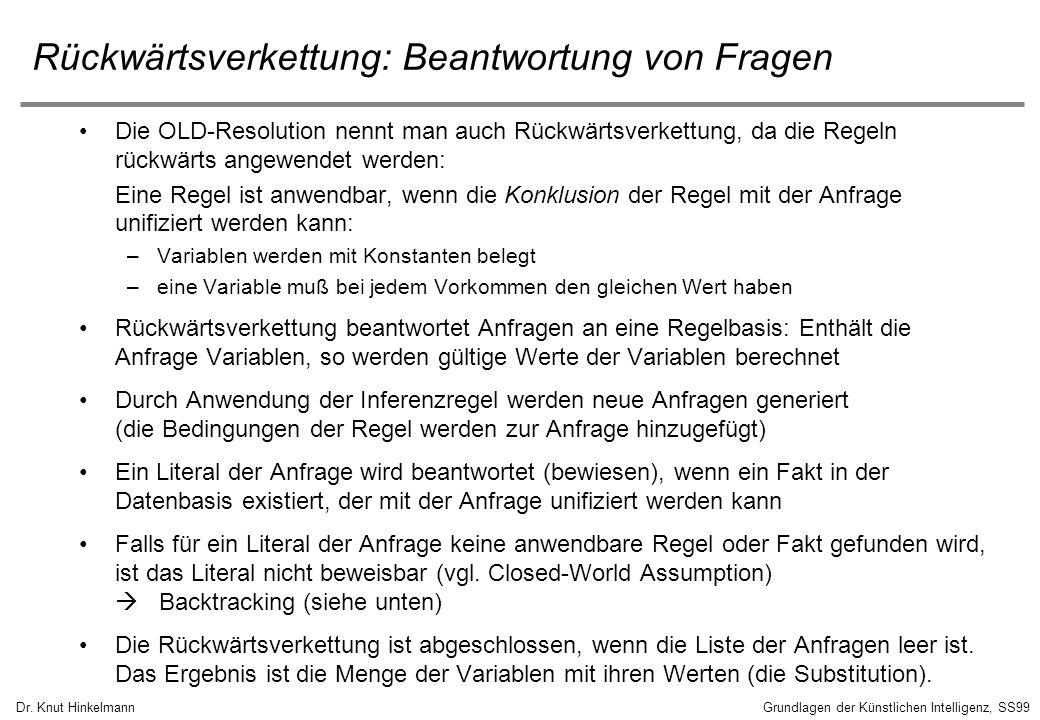 Rückwärtsverkettung: Beantwortung von Fragen

• Die OLD-Resolution nennt man auch Rückwärtsverkettung, da die Regeln rückwärts angewendet werden:

Eine Regel ist anwendbar, wenn die Konklusion der Regel mit der Anfrage unifiziert werden kann:

– Variablen werden mit Konstanten belegt

– eine Variable muß bei jedem Vorkommen den gleichen Wert haben

• Rückwärtsverkettung beantwortet Anfragen an eine Regelbasis: Enthält die Anfrage Variablen, so werden gültige Werte der Variablen berechnet

• Durch Anwendung der Inferenzregel werden neue Anfragen generiert (die Bedingungen der Regel werden zur Anfrage hinzugefügt)

• Ein Literal der Anfrage wird beantwortet (bewiesen), wenn ein Fakt in der Datenbasis existiert, der mit der Anfrage unifiziert werden kann

• Falls für ein Literal der Anfrage keine anwendbare Regel oder Fakt gefunden wird, ist das Literal nicht beweisbar (vgl. Closed-World Assumption)
→ Backtracking (siehe unten)

• Die Rückwärtsverkettung ist abgeschlossen, wenn die Liste der Anfragen leer ist. Das Ergebnis ist die Menge der Variablen mit ihren Werten (die Substitution).

Dr. Knut Hinkelmann

Grundlagen der Künstlichen Intelligenz, SS99